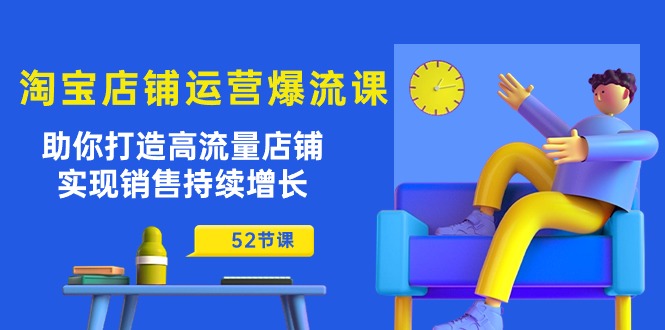 淘宝店铺运营爆流课

助你打造高流量店铺
实现销售持续增长

52节课